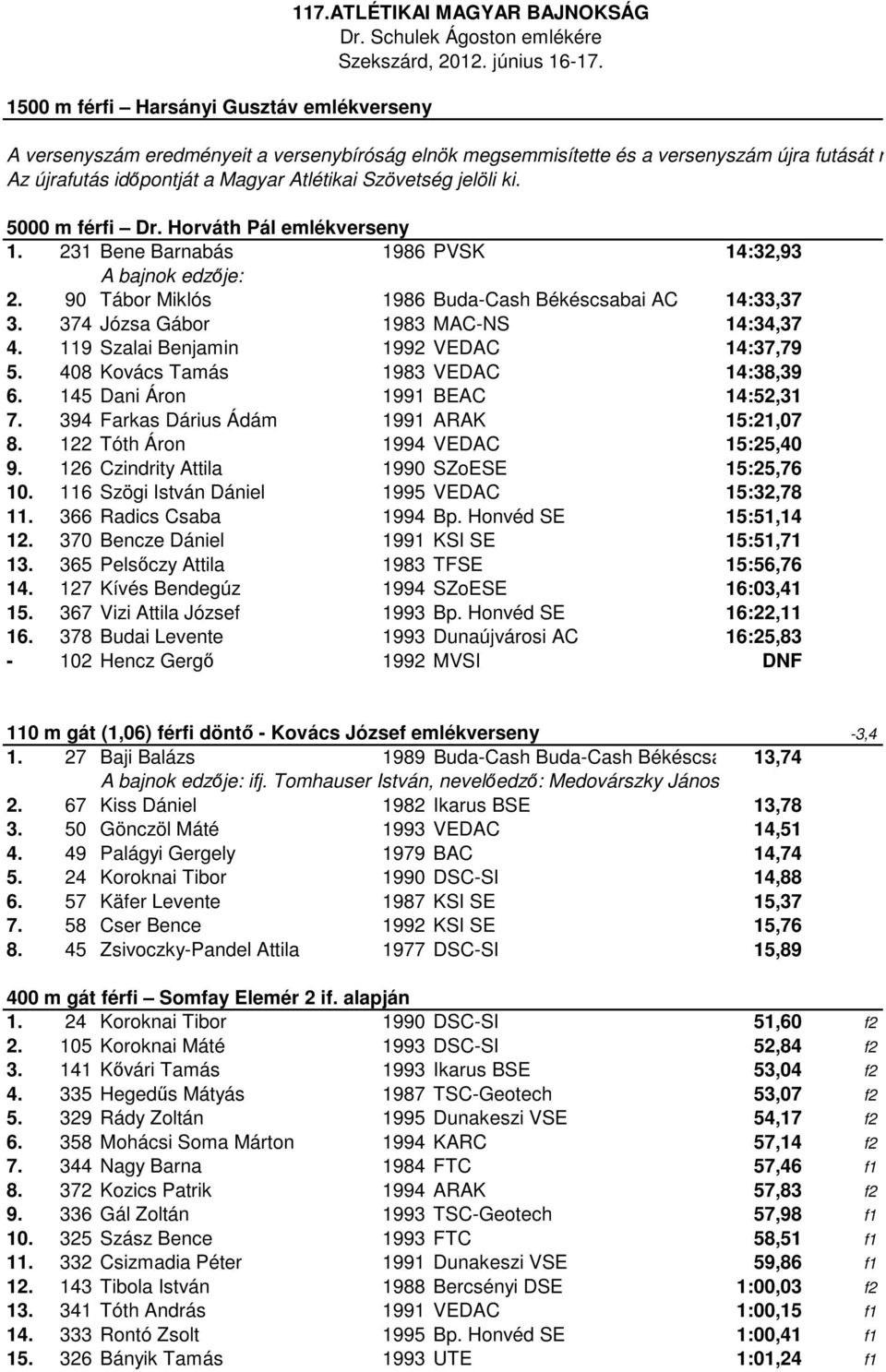 117.ATLÉTIKAI MAGYAR BAJNOKSÁG
Dr. Schulek Ágoston emlékére
Szekszárd, 2012. június 16-17.

1500 m férfi – Harsányi Gusztáv emlékverseny

A versenyszám eredményeit a versenybíróság elnök megsemmisítette és a versenyszám újra futását r
Az újrafutás időpontját a Magyar Atlétikai Szövetség jelöli ki.

5000 m férfi – Dr. Horváth Pál emlékverseny

| | | | | | |
|---|---|---|---|---|---|
| 1. | 231 | Bene Barnabás | 1986 | PVSK | 14:32,93 |
| | | A bajnok edzője: | | | |
| 2. | 90 | Tábor Miklós | 1986 | Buda-Cash Békéscsabai AC | 14:33,37 |
| 3. | 374 | Józsa Gábor | 1983 | MAC-NS | 14:34,37 |
| 4. | 119 | Szalai Benjamin | 1992 | VEDAC | 14:37,79 |
| 5. | 408 | Kovács Tamás | 1983 | VEDAC | 14:38,39 |
| 6. | 145 | Dani Áron | 1991 | BEAC | 14:52,31 |
| 7. | 394 | Farkas Dárius Ádám | 1991 | ARAK | 15:21,07 |
| 8. | 122 | Tóth Áron | 1994 | VEDAC | 15:25,40 |
| 9. | 126 | Czindrity Attila | 1990 | SZoESE | 15:25,76 |
| 10. | 116 | Szögi István Dániel | 1995 | VEDAC | 15:32,78 |
| 11. | 366 | Radics Csaba | 1994 | Bp. Honvéd SE | 15:51,14 |
| 12. | 370 | Bencze Dániel | 1991 | KSI SE | 15:51,71 |
| 13. | 365 | Pelsőczy Attila | 1983 | TFSE | 15:56,76 |
| 14. | 127 | Kívés Bendegúz | 1994 | SZoESE | 16:03,41 |
| 15. | 367 | Vizi Attila József | 1993 | Bp. Honvéd SE | 16:22,11 |
| 16. | 378 | Budai Levente | 1993 | Dunaújvárosi AC | 16:25,83 |
| - | 102 | Hencz Gergő | 1992 | MVSI | DNF |

110 m gát (1,06) férfi döntő - Kovács József emlékverseny -3,4

| | | | | | |
|---|---|---|---|---|---|
| 1. | 27 | Baji Balázs | 1989 | Buda-Cash Buda-Cash Békéscsa | 13,74 |
| | | A bajnok edzője: ifj. Tomhauser István, nevelőedző: Medovárszky János | | | |
| 2. | 67 | Kiss Dániel | 1982 | Ikarus BSE | 13,78 |
| 3. | 50 | Gönczöl Máté | 1993 | VEDAC | 14,51 |
| 4. | 49 | Palágyi Gergely | 1979 | BAC | 14,74 |
| 5. | 24 | Koroknai Tibor | 1990 | DSC-SI | 14,88 |
| 6. | 57 | Käfer Levente | 1987 | KSI SE | 15,37 |
| 7. | 58 | Cser Bence | 1992 | KSI SE | 15,76 |
| 8. | 45 | Zsivoczky-Pandel Attila | 1977 | DSC-SI | 15,89 |

400 m gát férfi – Somfay Elemér 2 if. alapján

| | | | | | | |
|---|---|---|---|---|---|---|
| 1. | 24 | Koroknai Tibor | 1990 | DSC-SI | 51,60 | f2 |
| 2. | 105 | Koroknai Máté | 1993 | DSC-SI | 52,84 | f2 |
| 3. | 141 | Kővári Tamás | 1993 | Ikarus BSE | 53,04 | f2 |
| 4. | 335 | Hegedűs Mátyás | 1987 | TSC-Geotech | 53,07 | f2 |
| 5. | 329 | Rády Zoltán | 1995 | Dunakeszi VSE | 54,17 | f2 |
| 6. | 358 | Mohácsi Soma Márton | 1994 | KARC | 57,14 | f2 |
| 7. | 344 | Nagy Barna | 1984 | FTC | 57,46 | f1 |
| 8. | 372 | Kozics Patrik | 1994 | ARAK | 57,83 | f2 |
| 9. | 336 | Gál Zoltán | 1993 | TSC-Geotech | 57,98 | f1 |
| 10. | 325 | Szász Bence | 1993 | FTC | 58,51 | f1 |
| 11. | 332 | Csizmadia Péter | 1991 | Dunakeszi VSE | 59,86 | f1 |
| 12. | 143 | Tibola István | 1988 | Bercsényi DSE | 1:00,03 | f2 |
| 13. | 341 | Tóth András | 1991 | VEDAC | 1:00,15 | f1 |
| 14. | 333 | Rontó Zsolt | 1995 | Bp. Honvéd SE | 1:00,41 | f1 |
| 15. | 326 | Bányik Tamás | 1993 | UTE | 1:01,24 | f1 |